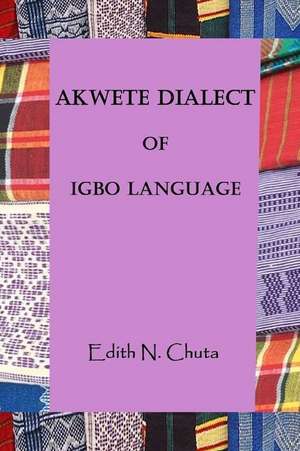 AKWETE DIALECT
OF
IGBO LANGUAGE

Edith N. Chuta